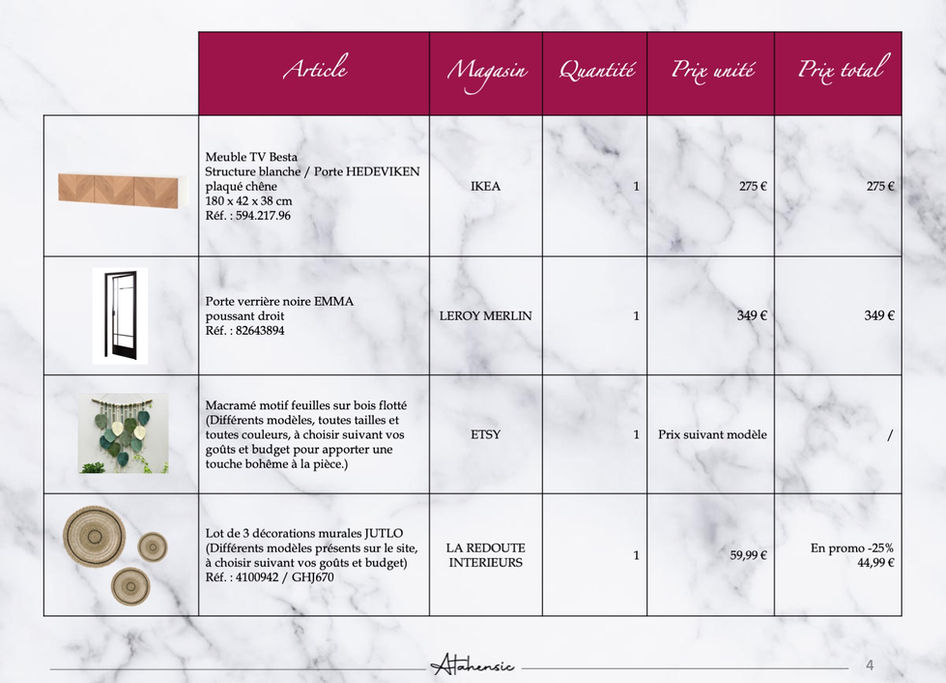 | | Article | Magasin | Quantité | Prix unité | Prix total |
|---|---|---|---|---|---|
| | Meuble TV Besta Structure blanche / Porte HEDEVIKEN plaqué chêne 180 x 42 x 38 cm Réf. : 594.217.96 | IKEA | 1 | 275 € | 275 € |
| | Porte verrière noire EMMA poussant droit Réf. : 82643894 | LEROY MERLIN | 1 | 349 € | 349 € |
| | Macramé motif feuilles sur bois flotté (Différents modèles, toutes tailles et toutes couleurs, à choisir suivant vos goûts et budget pour apporter une touche bohême à la pièce.) | ETSY | 1 | Prix suivant modèle | / |
| | Lot de 3 décorations murales JUTLO (Différents modèles présents sur le site, à choisir suivant vos goûts et budget) Réf. : 4100942 / GHJ670 | LA REDOUTE INTERIEURS | 1 | 59,99 € | En promo -25% 44,99 € |

Atahensic

4